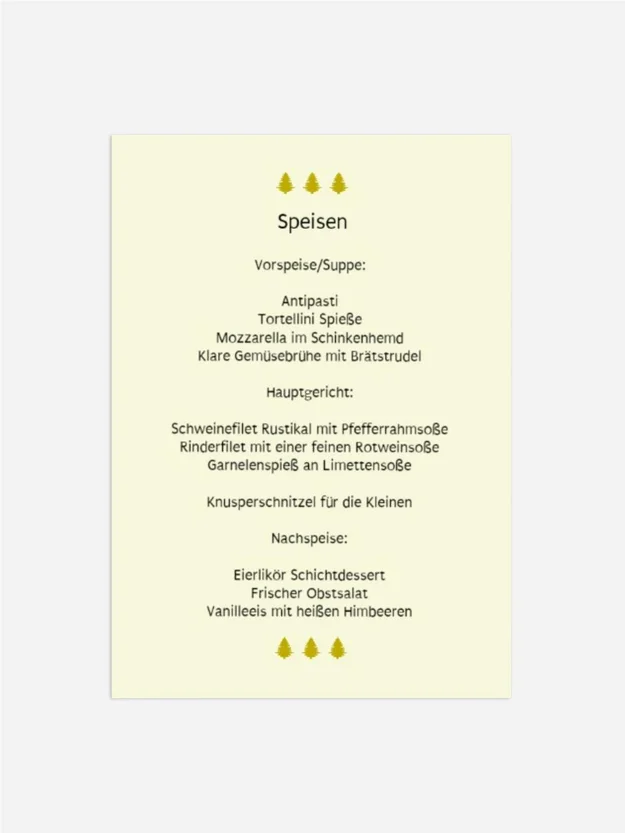 Speisen

Vorspeise/Suppe:

Antipasti
Tortellini Spieße
Mozzarella im Schinkenhemd
Klare Gemüsebrühe mit Brätstrudel

Hauptgericht:

Schweinefilet Rustikal mit Pfefferrahmsoße
Rinderfilet mit einer feinen Rotweinsoße
Garnelenspieß an Limettensoße

Knusperschnitzel für die Kleinen

Nachspeise:

Eierlikör Schichtdessert
Frischer Obstsalat
Vanilleeis mit heißen Himbeeren